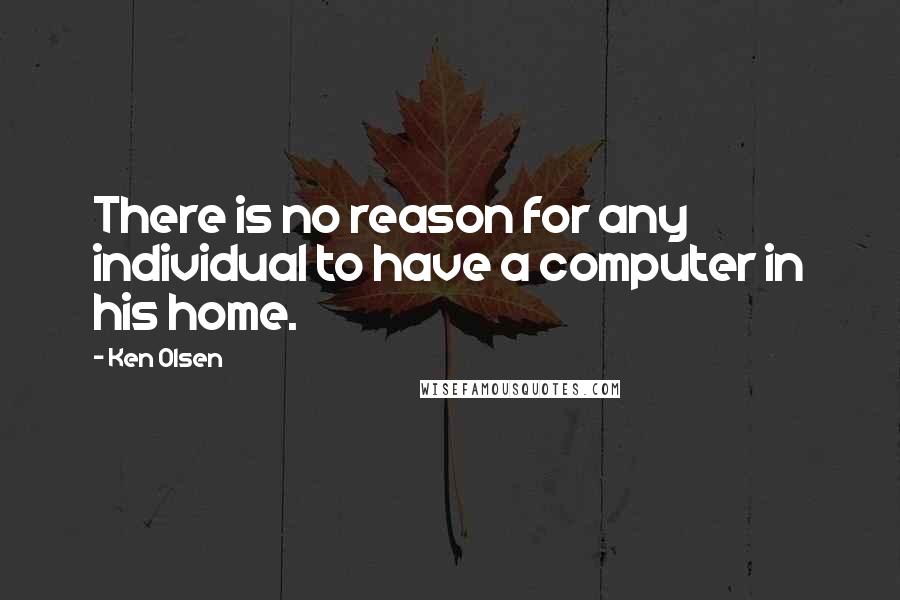 There is no reason for any individual to have a computer in his home.

- Ken Olsen

WISEFAMOUSQUOTES.COM